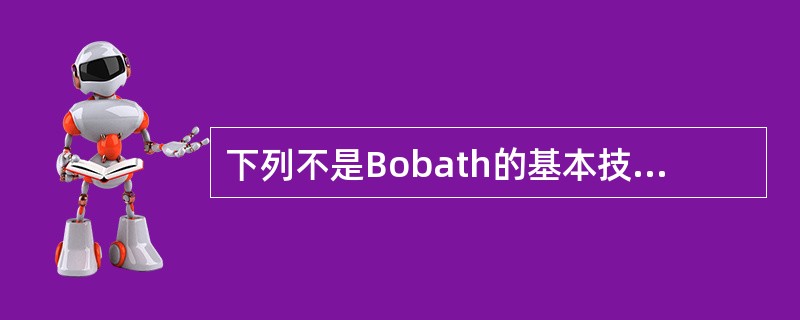 下列不是Bobath的基本技...